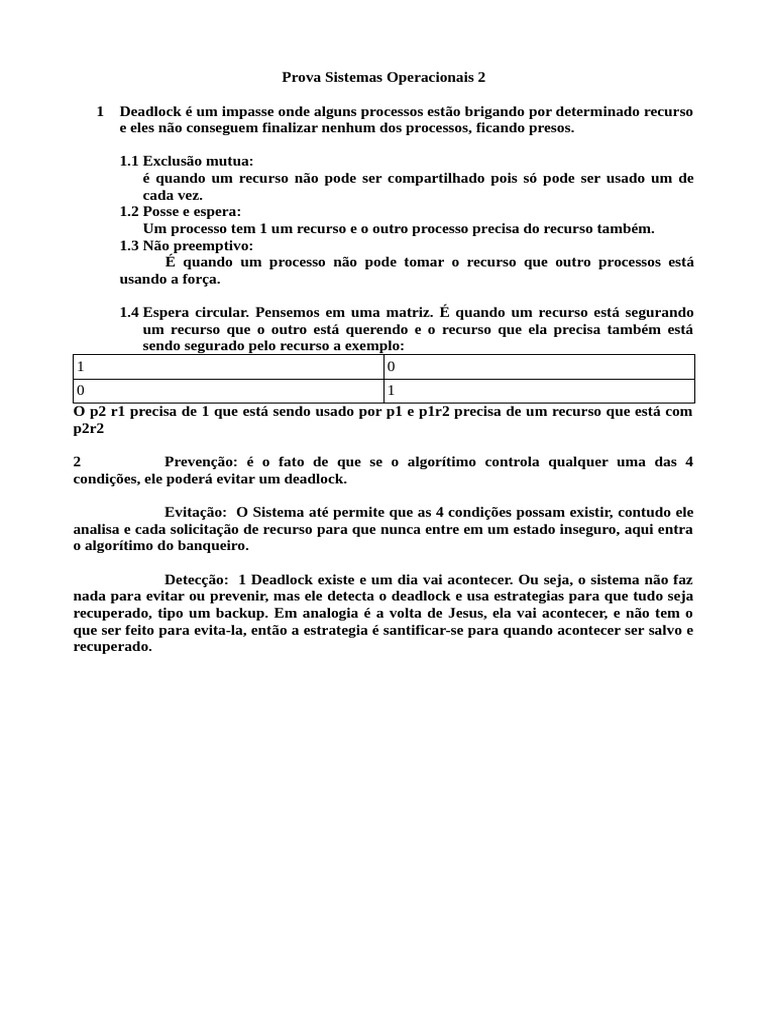 Prova Sistemas Operacionais 2

1 Deadlock é um impasse onde alguns processos estão brigando por determinado recurso e eles não conseguem finalizar nenhum dos processos, ficando presos.

1.1 Exclusão mutua:
é quando um recurso não pode ser compartilhado pois só pode ser usado um de cada vez.
1.2 Posse e espera:
Um processo tem 1 um recurso e o outro processo precisa do recurso também.
1.3 Não preemptivo:
É quando um processo não pode tomar o recurso que outro processos está usando a força.

1.4 Espera circular. Pensemos em uma matriz. É quando um recurso está segurando um recurso que o outro está querendo e o recurso que ela precisa também está sendo segurado pelo recurso a exemplo:

| 1 | 0 |
|---|---|
| 0 | 1 |

O p2 r1 precisa de 1 que está sendo usado por p1 e p1r2 precisa de um recurso que está com p2r2

2 Prevenção: é o fato de que se o algorítimo controla qualquer uma das 4 condições, ele poderá evitar um deadlock.

Evitação: O Sistema até permite que as 4 condições possam existir, contudo ele analisa e cada solicitação de recurso para que nunca entre em um estado inseguro, aqui entra o algorítimo do banqueiro.

Detecção: 1 Deadlock existe e um dia vai acontecer. Ou seja, o sistema não faz nada para evitar ou prevenir, mas ele detecta o deadlock e usa estrategias para que tudo seja recuperado, tipo um backup. Em analogia é a volta de Jesus, ela vai acontecer, e não tem o que ser feito para evita-la, então a estrategia é santificar-se para quando acontecer ser salvo e recuperado.